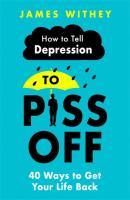 JAMES WITHEY

How to Tell Depression

TO

PISS OFF

40 Ways to Get Your Life Back